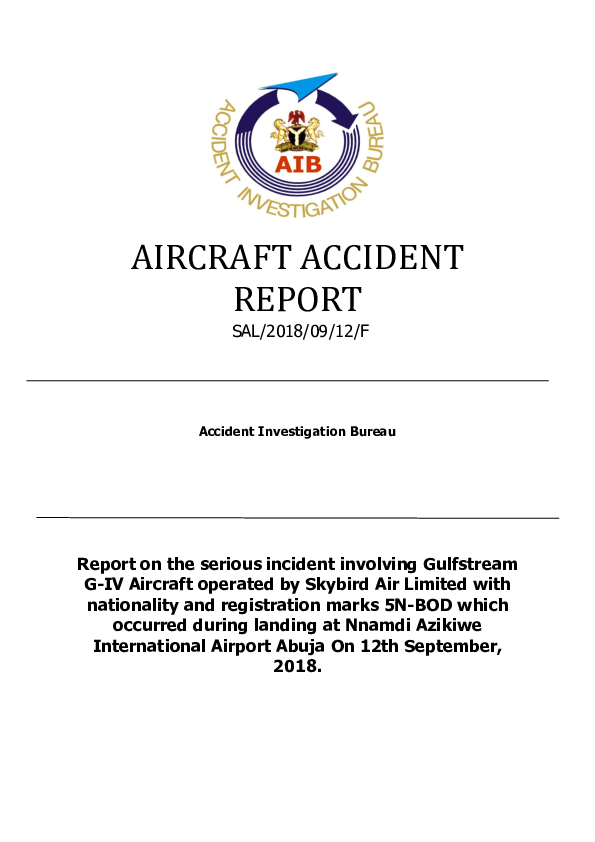 ACCIDENT INVESTIGATION BUREAU

AIB

AIRCRAFT ACCIDENT REPORT

SAL/2018/09/12/F

Accident Investigation Bureau

Report on the serious incident involving Gulfstream G-IV Aircraft operated by Skybird Air Limited with nationality and registration marks 5N-BOD which occurred during landing at Nnamdi Azikiwe International Airport Abuja On 12th September, 2018.